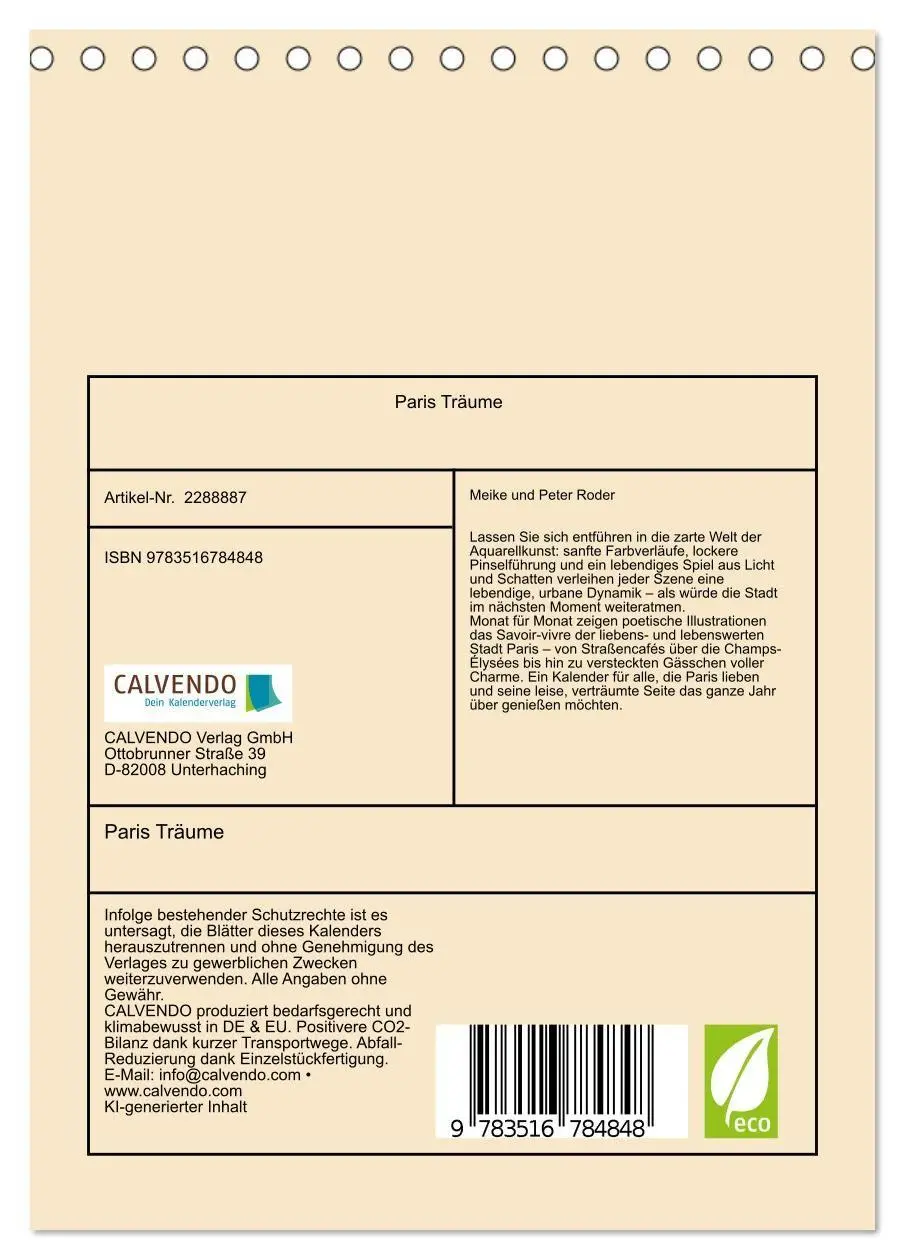 Paris Träume

Artikel-Nr. 2288887

ISBN 9783516784848

CALVENDO
Dein Kalenderverlag

CALVENDO Verlag GmbH
Ottobrunner Straße 39
D-82008 Unterhaching

Meike und Peter Roder

Lassen Sie sich entführen in die zarte Welt der Aquarellkunst: sanfte Farbverläufe, lockere Pinselführung und ein lebendiges Spiel aus Licht und Schatten verleihen jeder Szene eine lebendige, urbane Dynamik – als würde die Stadt im nächsten Moment weiteratmen.
Monat für Monat zeigen poetische Illustrationen das Savoir-vivre der liebens- und lebenswerten Stadt Paris – von Straßencafés über die Champs-Élysées bis hin zu versteckten Gässchen voller Charme. Ein Kalender für alle, die Paris lieben und seine leise, verträumte Seite das ganze Jahr über genießen möchten.

Paris Träume

Infolge bestehender Schutzrechte ist es untersagt, die Blätter dieses Kalenders herauszutrennen und ohne Genehmigung des Verlages zu gewerblichen Zwecken weiterzuverwenden. Alle Angaben ohne Gewähr.
CALVENDO produziert bedarfsgerecht und klimabewusst in DE & EU. Positivere CO2-Bilanz dank kurzer Transportwege. Abfall-Reduzierung dank Einzelstückfertigung.
E-Mail: info@calvendo.com • www.calvendo.com
KI-generierter Inhalt

9 783516 784848

eco